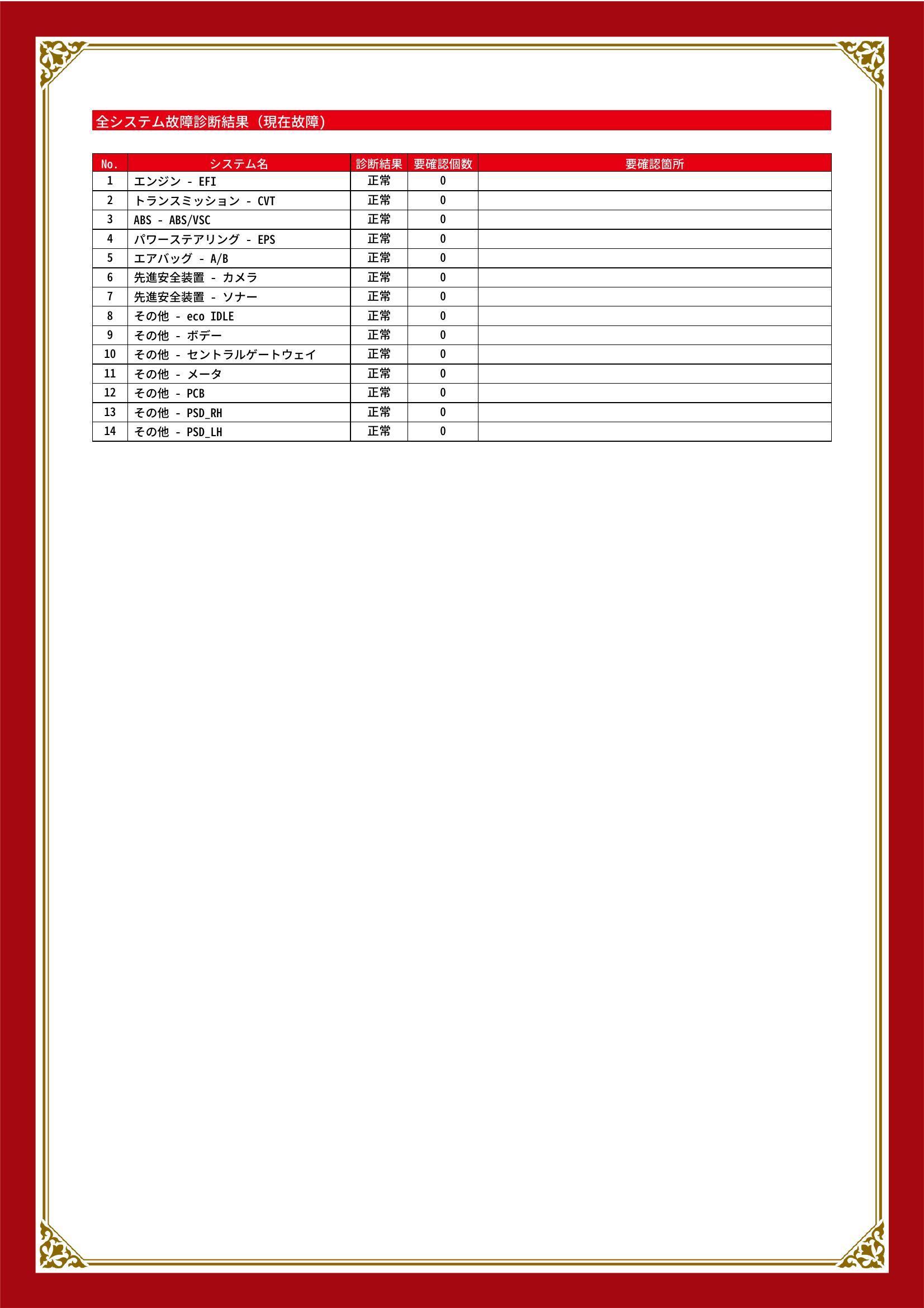 全システム故障診断結果（現在故障）

| No. | システム名 | 診断結果 | 要確認個数 | 要確認箇所 |
|---|---|---|---|---|
| 1 | エンジン - EFI | 正常 | 0 | |
| 2 | トランスミッション - CVT | 正常 | 0 | |
| 3 | ABS - ABS/VSC | 正常 | 0 | |
| 4 | パワーステアリング - EPS | 正常 | 0 | |
| 5 | エアバッグ - A/B | 正常 | 0 | |
| 6 | 先進安全装置 - カメラ | 正常 | 0 | |
| 7 | 先進安全装置 - ソナー | 正常 | 0 | |
| 8 | その他 - eco IDLE | 正常 | 0 | |
| 9 | その他 - ボデー | 正常 | 0 | |
| 10 | その他 - セントラルゲートウェイ | 正常 | 0 | |
| 11 | その他 - メータ | 正常 | 0 | |
| 12 | その他 - PCB | 正常 | 0 | |
| 13 | その他 - PSD_RH | 正常 | 0 | |
| 14 | その他 - PSD_LH | 正常 | 0 | |